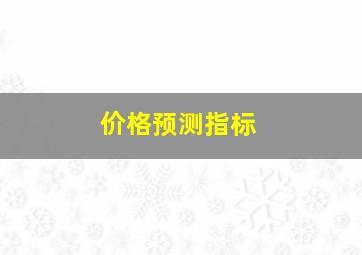 价格预测指标